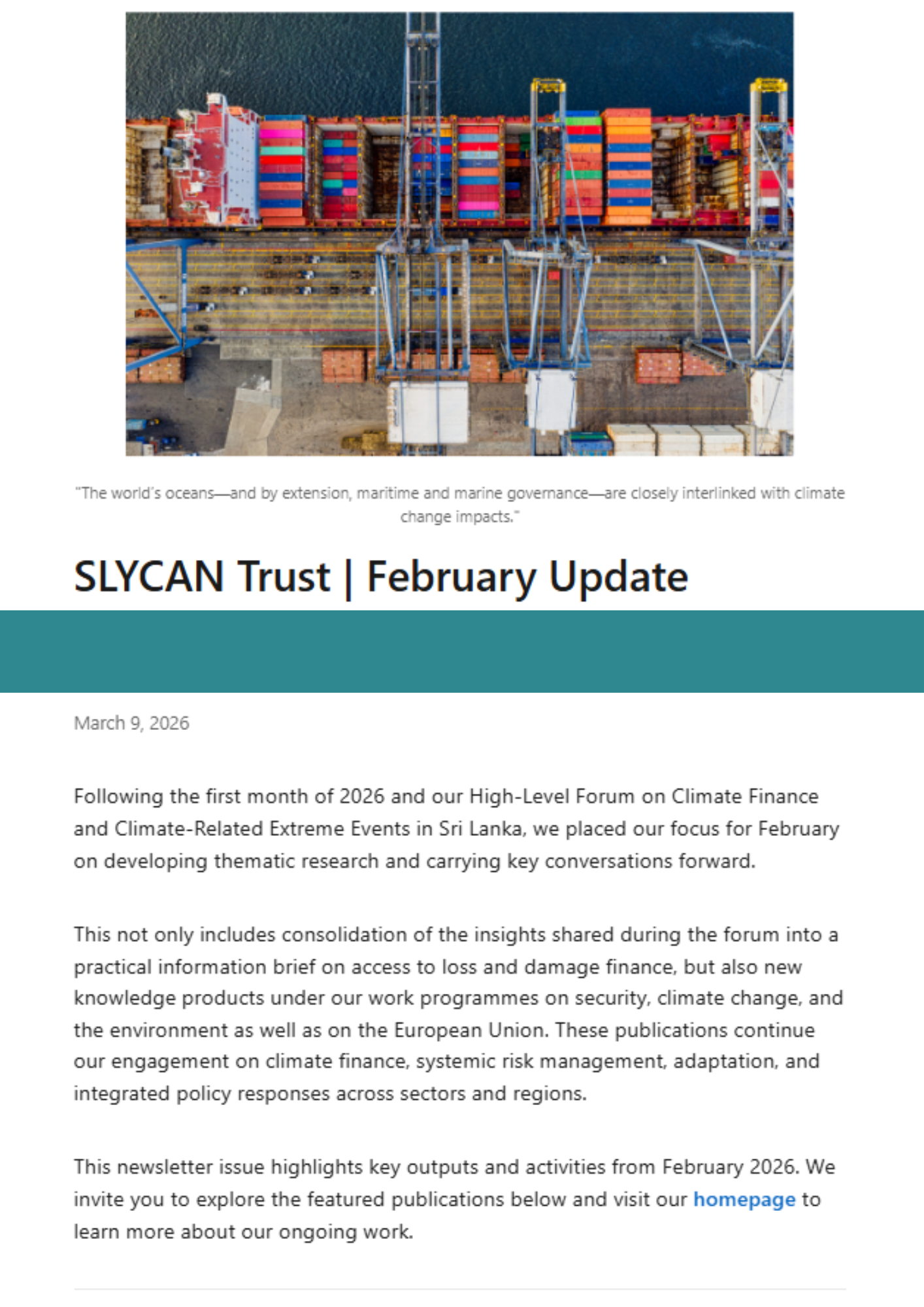 "The world's oceans—and by extension, maritime and marine governance—are closely interlinked with climate change impacts."

SLYCAN Trust | February Update

March 9, 2026

Following the first month of 2026 and our High-Level Forum on Climate Finance and Climate-Related Extreme Events in Sri Lanka, we placed our focus for February on developing thematic research and carrying key conversations forward.

This not only includes consolidation of the insights shared during the forum into a practical information brief on access to loss and damage finance, but also new knowledge products under our work programmes on security, climate change, and the environment as well as on the European Union. These publications continue our engagement on climate finance, systemic risk management, adaptation, and integrated policy responses across sectors and regions.

This newsletter issue highlights key outputs and activities from February 2026. We invite you to explore the featured publications below and visit our homepage to learn more about our ongoing work.